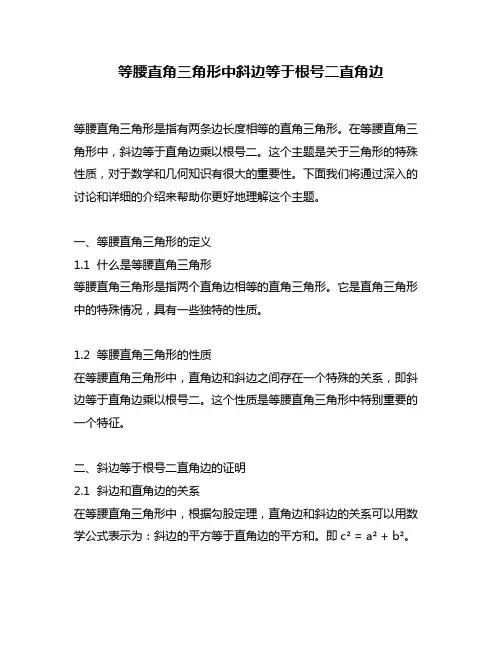 等腰直角三角形中斜边等于根号二直角边

等腰直角三角形是指有两条边长度相等的直角三角形。在等腰直角三角形中，斜边等于直角边乘以根号二。这个主题是关于三角形的特殊性质，对于数学和几何知识有很大的重要性。下面我们将通过深入的讨论和详细的介绍来帮助你更好地理解这个主题。

一、等腰直角三角形的定义
1.1 什么是等腰直角三角形
等腰直角三角形是指两个直角边相等的直角三角形。它是直角三角形中的特殊情况，具有一些独特的性质。

1.2 等腰直角三角形的性质
在等腰直角三角形中，直角边和斜边之间存在一个特殊的关系，即斜边等于直角边乘以根号二。这个性质是等腰直角三角形中特别重要的一个特征。

二、斜边等于根号二直角边的证明
2.1 斜边和直角边的关系
在等腰直角三角形中，根据勾股定理，直角边和斜边的关系可以用数学公式表示为：斜边的平方等于直角边的平方和。即 $c^2 = a^2 + b^2$。